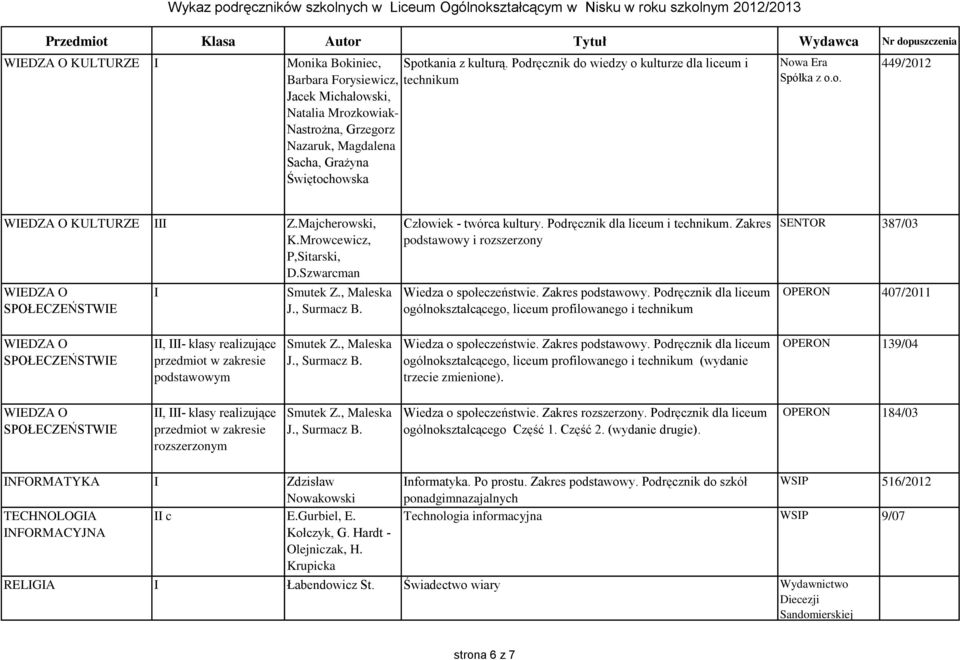 Wykaz podręczników szkolnych w Liceum Ogólnokształcącym w Nisku w roku szkolnym 2012/2013

| Przedmiot | Klasa | Autor | Tytuł | Wydawca | Nr dopuszczenia |
|---|---|---|---|---|---|
| WIEDZA O KULTURZE | I | Monika Bokiniec, Barbara Forysiewicz, Jacek Michałowski, Natalia Mrozkowiak-Nastrożna, Grzegorz Nazaruk, Magdalena Sacha, Grażyna Świętochowska | Spotkania z kulturą. Podręcznik do wiedzy o kulturze dla liceum i technikum | Nowa Era Spółka z o.o. | 449/2012 |
| WIEDZA O KULTURZE | III | Z.Majcherowski, K.Mrowcewicz, P,Sitarski, D.Szwarcman | Człowiek - twórca kultury. Podręcznik dla liceum i technikum. Zakres podstawowy i rozszerzony | SENTOR | 387/03 |
| WIEDZA O SPOŁECZEŃSTWIE | I | Smutek Z., Maleska J., Surmacz B. | Wiedza o społeczeństwie. Zakres podstawowy. Podręcznik dla liceum ogólnokształcącego, liceum profilowanego i technikum | OPERON | 407/2011 |
| WIEDZA O SPOŁECZEŃSTWIE | II, III- klasy realizujące przedmiot w zakresie podstawowym | Smutek Z., Maleska J., Surmacz B. | Wiedza o społeczeństwie. Zakres podstawowy. Podręcznik dla liceum ogólnokształcącego, liceum profilowanego i technikum (wydanie trzecie zmienione). | OPERON | 139/04 |
| WIEDZA O SPOŁECZEŃSTWIE | II, III- klasy realizujące przedmiot w zakresie rozszerzonym | Smutek Z., Maleska J., Surmacz B. | Wiedza o społeczeństwie. Zakres rozszerzony. Podręcznik dla liceum ogólnokształcącego Część 1. Część 2. (wydanie drugie). | OPERON | 184/03 |
| INFORMATYKA | I | Zdzisław Nowakowski | Informatyka. Po prostu. Zakres podstawowy. Podręcznik do szkół ponadgimnazajalnych | WSIP | 516/2012 |
| TECHNOLOGIA INFORMACYJNA | II c | E.Gurbiel, E. Kołczyk, G. Hardt - Olejniczak, H. Krupicka | Technologia informacyjna | WSIP | 9/07 |
| RELIGIA | I | Łabendowicz St. | Świadectwo wiary | Wydawnictwo Diecezji Sandomierskiej | |

strona 6 z 7